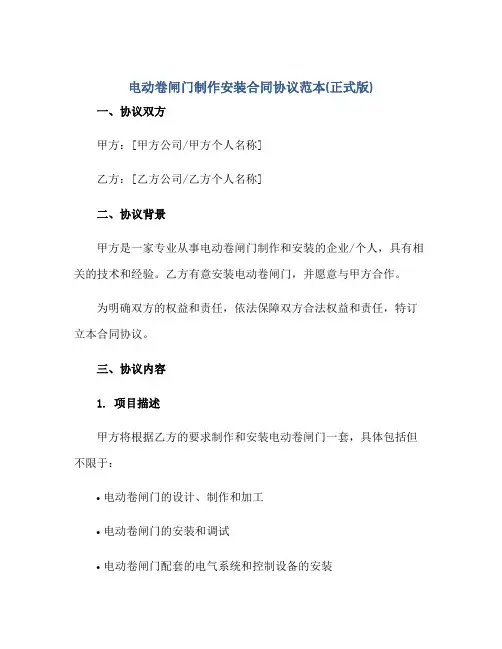 电动卷闸门制作安装合同协议范本(正式版)

一、协议双方

甲方：[甲方公司/甲方个人名称]

乙方：[乙方公司/乙方个人名称]

二、协议背景

甲方是一家专业从事电动卷闸门制作和安装的企业/个人，具有相关的技术和经验。乙方有意安装电动卷闸门，并愿意与甲方合作。

为明确双方的权益和责任，依法保障双方合法权益和责任，特订立本合同协议。

三、协议内容

1. 项目描述

甲方将根据乙方的要求制作和安装电动卷闸门一套，具体包括但不限于：

• 电动卷闸门的设计、制作和加工

• 电动卷闸门的安装和调试

• 电动卷闸门配套的电气系统和控制设备的安装